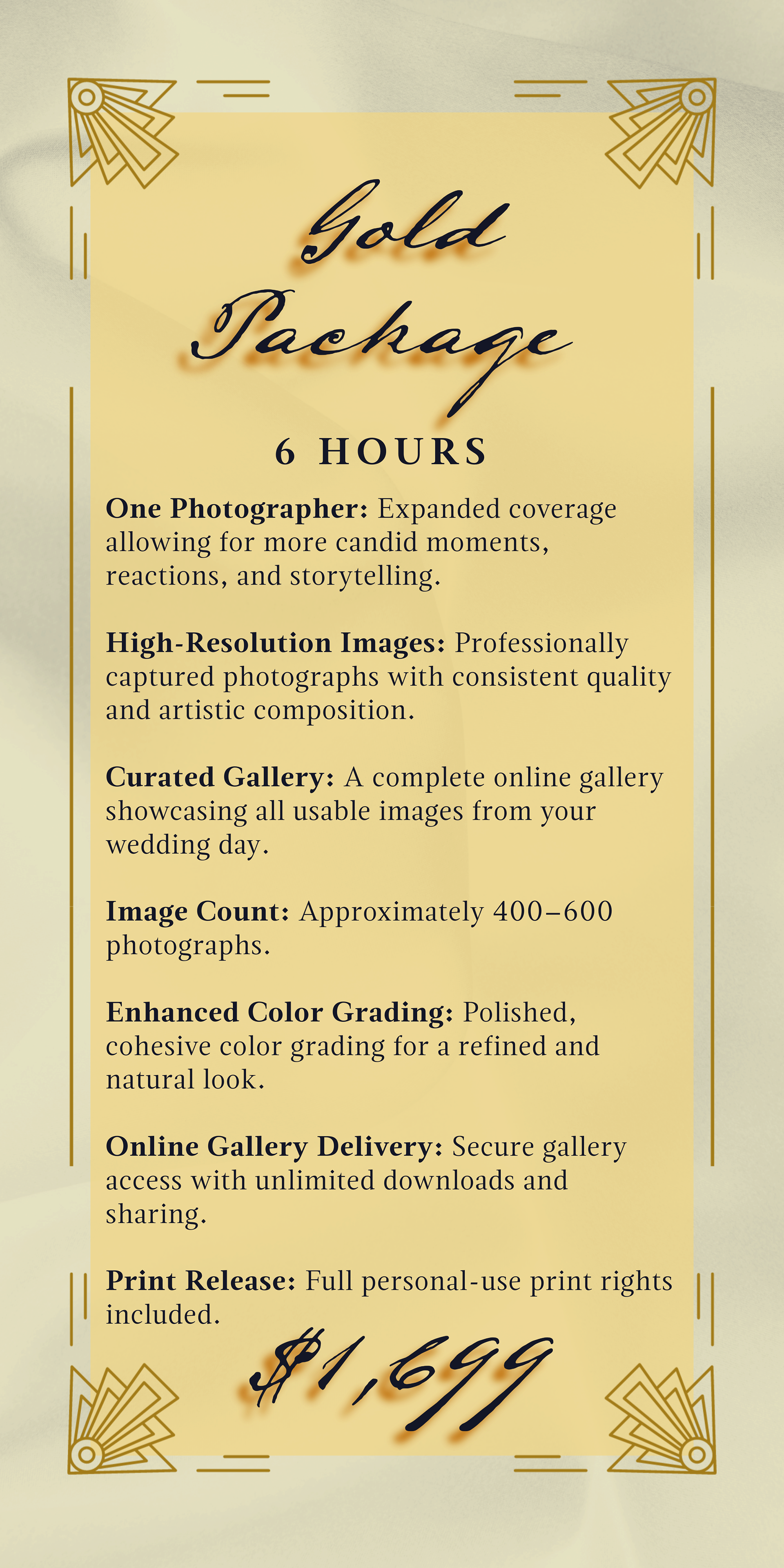 Gold Package

6 HOURS

One Photographer: Expanded coverage allowing for more candid moments, reactions, and storytelling.

High-Resolution Images: Professionally captured photographs with consistent quality and artistic composition.

Curated Gallery: A complete online gallery showcasing all usable images from your wedding day.

Image Count: Approximately 400–600 photographs.

Enhanced Color Grading: Polished, cohesive color grading for a refined and natural look.

Online Gallery Delivery: Secure gallery access with unlimited downloads and sharing.

Print Release: Full personal-use print rights included.

$1,699